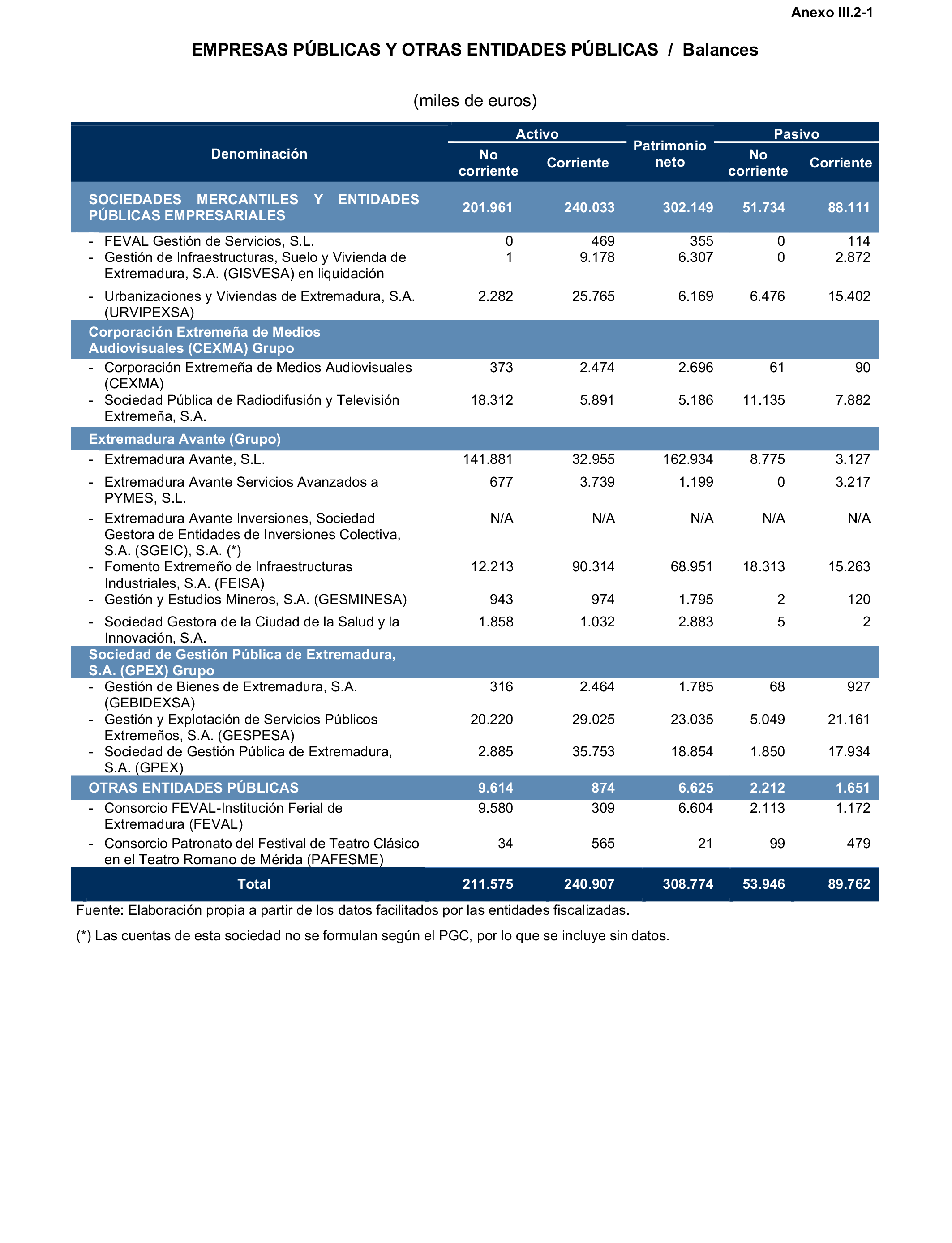 Anexo III.2-1

EMPRESAS PÚBLICAS Y OTRAS ENTIDADES PÚBLICAS / Balances

(miles de euros)

| Denominación | Activo No corriente | Activo Corriente | Patrimonio neto | Pasivo No corriente | Pasivo Corriente |
|---|---|---|---|---|---|
| SOCIEDADES MERCANTILES Y ENTIDADES PÚBLICAS EMPRESARIALES | 201.961 | 240.033 | 302.149 | 51.734 | 88.111 |
| - FEVAL Gestión de Servicios, S.L. | 0 | 469 | 355 | 0 | 114 |
| - Gestión de Infraestructuras, Suelo y Vivienda de Extremadura, S.A. (GISVESA) en liquidación | 1 | 9.178 | 6.307 | 0 | 2.872 |
| - Urbanizaciones y Viviendas de Extremadura, S.A. (URVIPEXSA) | 2.282 | 25.765 | 6.169 | 6.476 | 15.402 |
| Corporación Extremeña de Medios Audiovisuales (CEXMA) Grupo | | | | | |
| - Corporación Extremeña de Medios Audiovisuales (CEXMA) | 373 | 2.474 | 2.696 | 61 | 90 |
| - Sociedad Pública de Radiodifusión y Televisión Extremeña, S.A. | 18.312 | 5.891 | 5.186 | 11.135 | 7.882 |
| Extremadura Avante (Grupo) | | | | | |
| - Extremadura Avante, S.L. | 141.881 | 32.955 | 162.934 | 8.775 | 3.127 |
| - Extremadura Avante Servicios Avanzados a PYMES, S.L. | 677 | 3.739 | 1.199 | 0 | 3.217 |
| - Extremadura Avante Inversiones, Sociedad Gestora de Entidades de Inversiones Colectiva, S.A. (SGEIC), S.A. (*) | N/A | N/A | N/A | N/A | N/A |
| - Fomento Extremeño de Infraestructuras Industriales, S.A. (FEISA) | 12.213 | 90.314 | 68.951 | 18.313 | 15.263 |
| - Gestión y Estudios Mineros, S.A. (GESMINESA) | 943 | 974 | 1.795 | 2 | 120 |
| - Sociedad Gestora de la Ciudad de la Salud y la Innovación, S.A. | 1.858 | 1.032 | 2.883 | 5 | 2 |
| Sociedad de Gestión Pública de Extremadura, S.A. (GPEX) Grupo | | | | | |
| - Gestión de Bienes de Extremadura, S.A. (GEBIDEXSA) | 316 | 2.464 | 1.785 | 68 | 927 |
| - Gestión y Explotación de Servicios Públicos Extremeños, S.A. (GESPESA) | 20.220 | 29.025 | 23.035 | 5.049 | 21.161 |
| - Sociedad de Gestión Pública de Extremadura, S.A. (GPEX) | 2.885 | 35.753 | 18.854 | 1.850 | 17.934 |
| OTRAS ENTIDADES PÚBLICAS | 9.614 | 874 | 6.625 | 2.212 | 1.651 |
| - Consorcio FEVAL-Institución Ferial de Extremadura (FEVAL) | 9.580 | 309 | 6.604 | 2.113 | 1.172 |
| - Consorcio Patronato del Festival de Teatro Clásico en el Teatro Romano de Mérida (PAFESME) | 34 | 565 | 21 | 99 | 479 |
| Total | 211.575 | 240.907 | 308.774 | 53.946 | 89.762 |

Fuente: Elaboración propia a partir de los datos facilitados por las entidades fiscalizadas.

(*) Las cuentas de esta sociedad no se formulan según el PGC, por lo que se incluye sin datos.